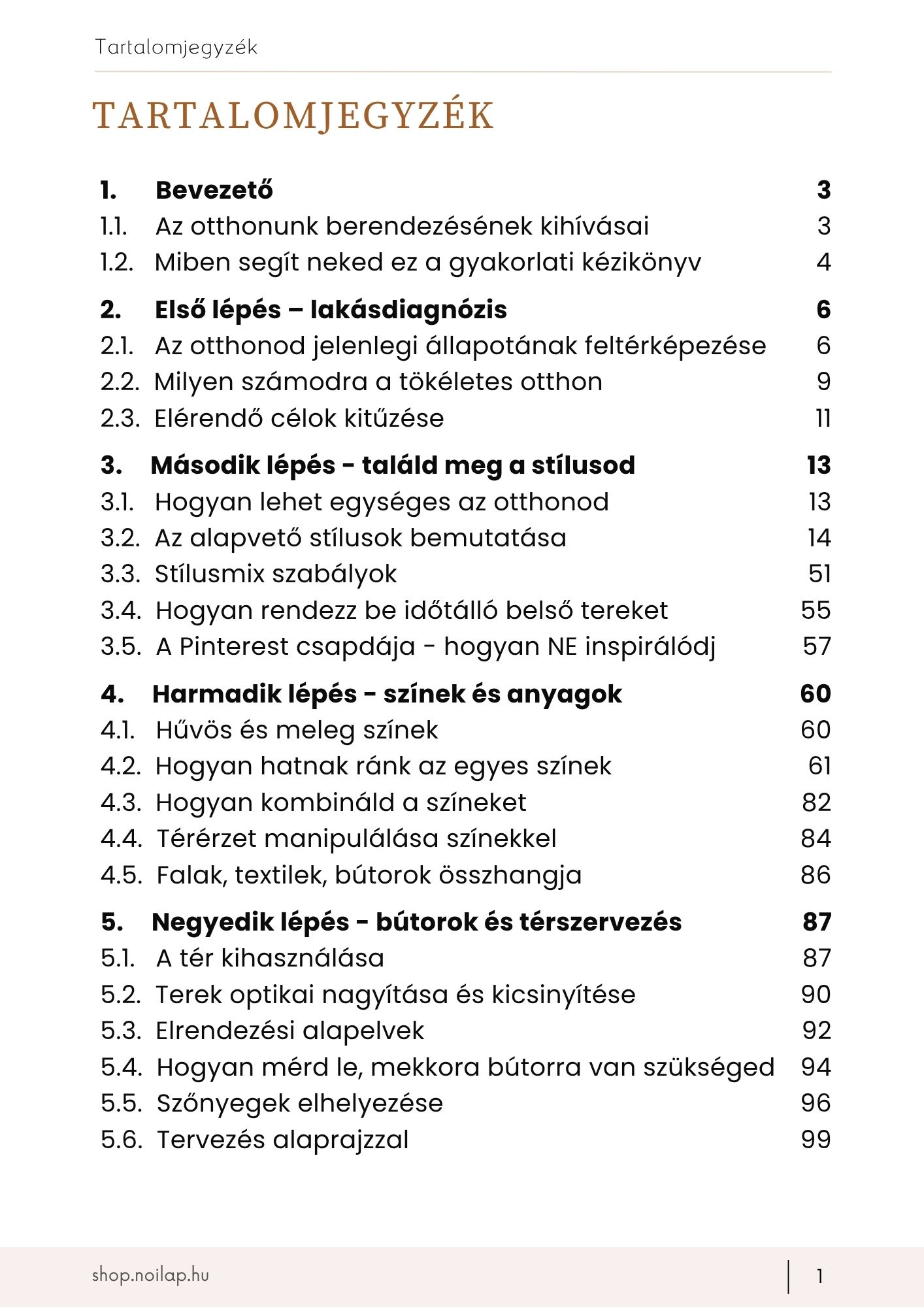 Tartalomjegyzék

TARTALOMJEGYZÉK

1. Bevezető 3
1.1. Az otthonunk berendezésének kihívásai 3
1.2. Miben segít neked ez a gyakorlati kézikönyv 4

2. Első lépés – lakásdiagnózis 6
2.1. Az otthonod jelenlegi állapotának feltérképezése 6
2.2. Milyen számodra a tökéletes otthon 9
2.3. Elérendő célok kitűzése 11

3. Második lépés - találd meg a stílusod 13
3.1. Hogyan lehet egységes az otthonod 13
3.2. Az alapvető stílusok bemutatása 14
3.3. Stílusmix szabályok 51
3.4. Hogyan rendezz be időtálló belső tereket 55
3.5. A Pinterest csapdája - hogyan NE inspirálódj 57

4. Harmadik lépés - színek és anyagok 60
4.1. Hűvös és meleg színek 60
4.2. Hogyan hatnak ránk az egyes színek 61
4.3. Hogyan kombináld a színeket 82
4.4. Térérzet manipulálása színekkel 84
4.5. Falak, textilek, bútorok összhangja 86

5. Negyedik lépés - bútorok és térszervezés 87
5.1. A tér kihasználása 87
5.2. Terek optikai nagyítása és kicsinyítése 90
5.3. Elrendezési alapelvek 92
5.4. Hogyan mérd le, mekkora bútorra van szükséged 94
5.5. Szőnyegek elhelyezése 96
5.6. Tervezés alaprajzzal 99

shop.noilap.hu
1